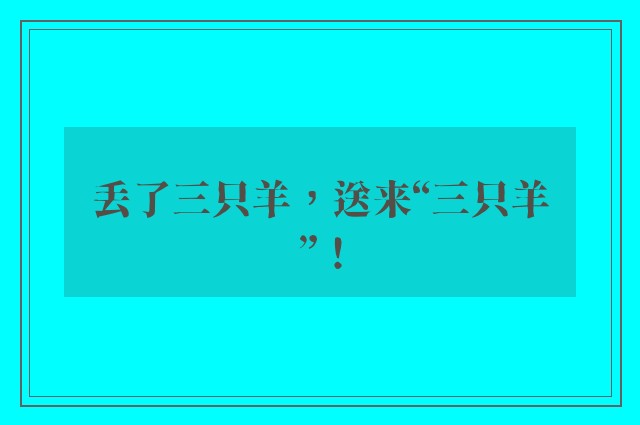 丢了三只羊，送来“三只羊”！